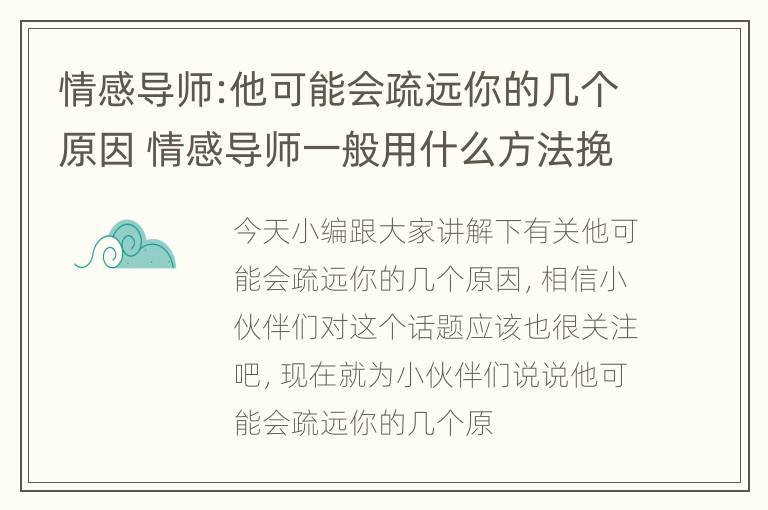 情感导师:他可能会疏远你的几个原因 情感导师一般用什么方法挽

今天小编跟大家讲解下有关他可能会疏远你的几个原因, 相信小伙伴们对这个话题应该也很关注吧, 现在就为小伙伴们说说他可能会疏远你的几个原